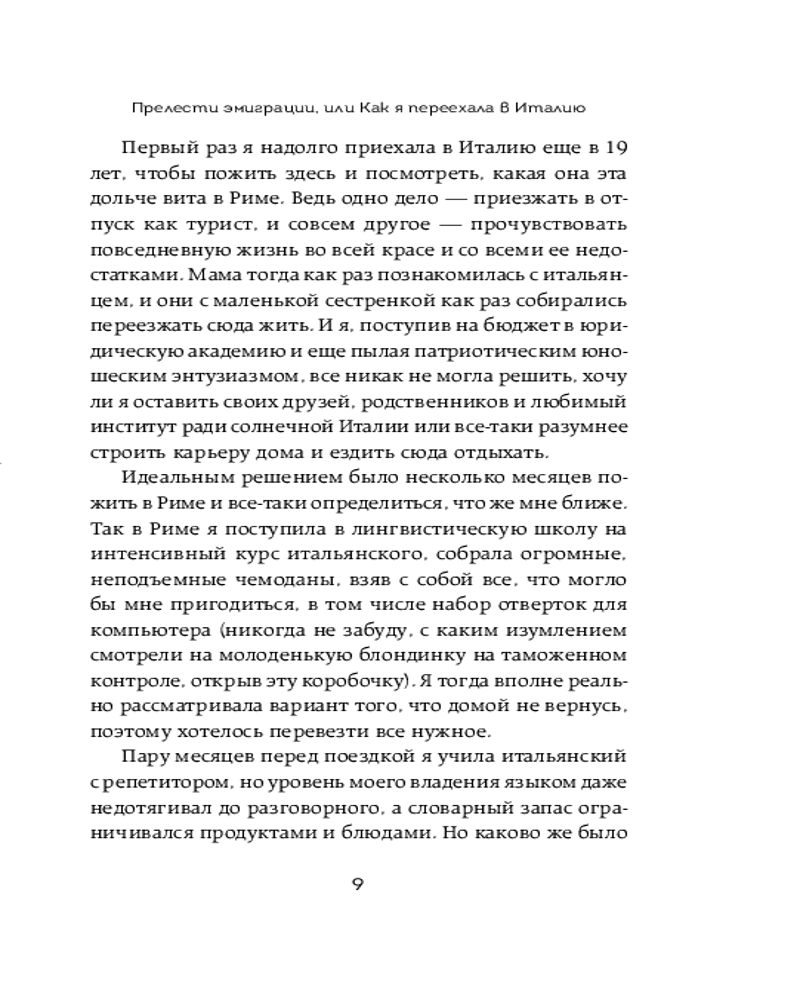 Прелести эмиграции, или Как я переехала в Италию

Первый раз я надолго приехала в Италию еще в 19 лет, чтобы пожить здесь и посмотреть, какая она эта дольче вита в Риме. Ведь одно дело — приезжать в отпуск как турист, и совсем другое — прочувствовать повседневную жизнь во всей красе и со всеми ее недостатками. Мама тогда как раз познакомилась с итальянцем, и они с маленькой сестренкой как раз собирались переезжать сюда жить. И я, поступив на бюджет в юридическую академию и еще пылая патриотическим юношеским энтузиазмом, все никак не могла решить, хочу ли я оставить своих друзей, родственников и любимый институт ради солнечной Италии или все-таки разумнее строить карьеру дома и ездить сюда отдыхать.

Идеальным решением было несколько месяцев пожить в Риме и все-таки определиться, что же мне ближе. Так в Риме я поступила в лингвистическую школу на интенсивный курс итальянского, собрала огромные, неподъемные чемоданы, взяв с собой все, что могло бы мне пригодиться, в том числе набор отверток для компьютера (никогда не забуду, с каким изумлением смотрели на молоденькую блондинку на таможенном контроле, открыв эту коробочку). Я тогда вполне реально рассматривала вариант того, что домой не вернусь, поэтому хотелось перевезти все нужное.

Пару месяцев перед поездкой я учила итальянский с репетитором, но уровень моего владения языком даже недотягивал до разговорного, а словарный запас ограничивался продуктами и блюдами. Но каково же было

9